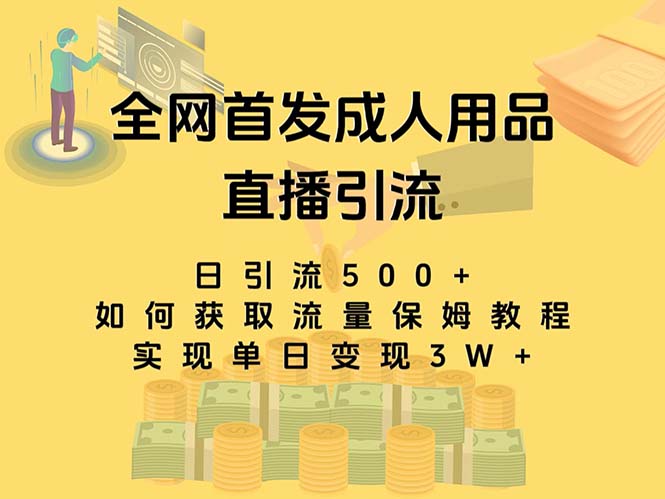 全网首发成人用品
直播引流

日引流500+
如何获取流量保姆教程
实现单日变现3W+